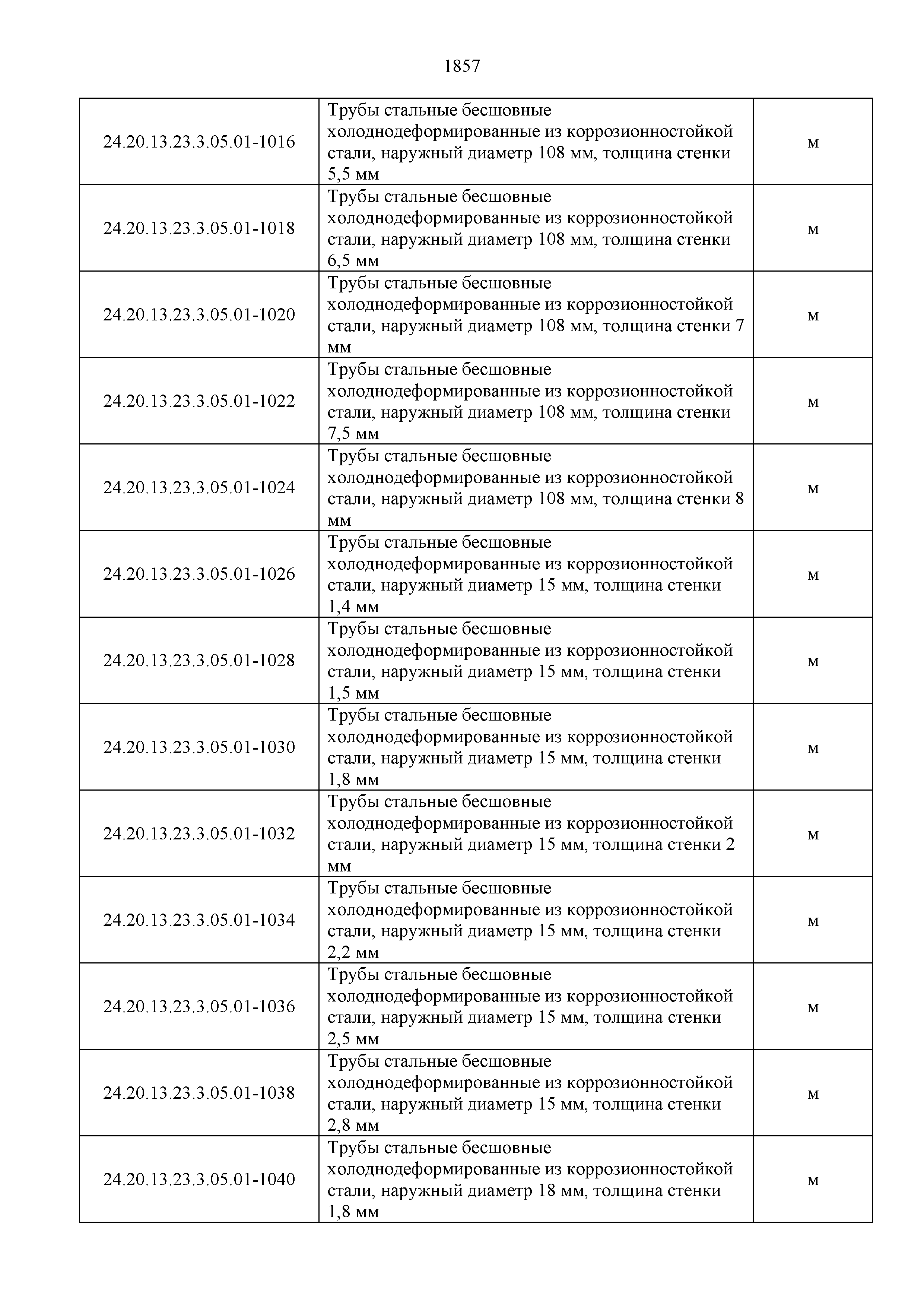 1857

| | | |
|---|---|---|
| 24.20.13.23.3.05.01-1016 | Трубы стальные бесшовные холоднодеформированные из коррозионностойкой стали, наружный диаметр 108 мм, толщина стенки 5,5 мм | м |
| 24.20.13.23.3.05.01-1018 | Трубы стальные бесшовные холоднодеформированные из коррозионностойкой стали, наружный диаметр 108 мм, толщина стенки 6,5 мм | м |
| 24.20.13.23.3.05.01-1020 | Трубы стальные бесшовные холоднодеформированные из коррозионностойкой стали, наружный диаметр 108 мм, толщина стенки 7 мм | м |
| 24.20.13.23.3.05.01-1022 | Трубы стальные бесшовные холоднодеформированные из коррозионностойкой стали, наружный диаметр 108 мм, толщина стенки 7,5 мм | м |
| 24.20.13.23.3.05.01-1024 | Трубы стальные бесшовные холоднодеформированные из коррозионностойкой стали, наружный диаметр 108 мм, толщина стенки 8 мм | м |
| 24.20.13.23.3.05.01-1026 | Трубы стальные бесшовные холоднодеформированные из коррозионностойкой стали, наружный диаметр 15 мм, толщина стенки 1,4 мм | м |
| 24.20.13.23.3.05.01-1028 | Трубы стальные бесшовные холоднодеформированные из коррозионностойкой стали, наружный диаметр 15 мм, толщина стенки 1,5 мм | м |
| 24.20.13.23.3.05.01-1030 | Трубы стальные бесшовные холоднодеформированные из коррозионностойкой стали, наружный диаметр 15 мм, толщина стенки 1,8 мм | м |
| 24.20.13.23.3.05.01-1032 | Трубы стальные бесшовные холоднодеформированные из коррозионностойкой стали, наружный диаметр 15 мм, толщина стенки 2 мм | м |
| 24.20.13.23.3.05.01-1034 | Трубы стальные бесшовные холоднодеформированные из коррозионностойкой стали, наружный диаметр 15 мм, толщина стенки 2,2 мм | м |
| 24.20.13.23.3.05.01-1036 | Трубы стальные бесшовные холоднодеформированные из коррозионностойкой стали, наружный диаметр 15 мм, толщина стенки 2,5 мм | м |
| 24.20.13.23.3.05.01-1038 | Трубы стальные бесшовные холоднодеформированные из коррозионностойкой стали, наружный диаметр 15 мм, толщина стенки 2,8 мм | м |
| 24.20.13.23.3.05.01-1040 | Трубы стальные бесшовные холоднодеформированные из коррозионностойкой стали, наружный диаметр 18 мм, толщина стенки 1,8 мм | м |